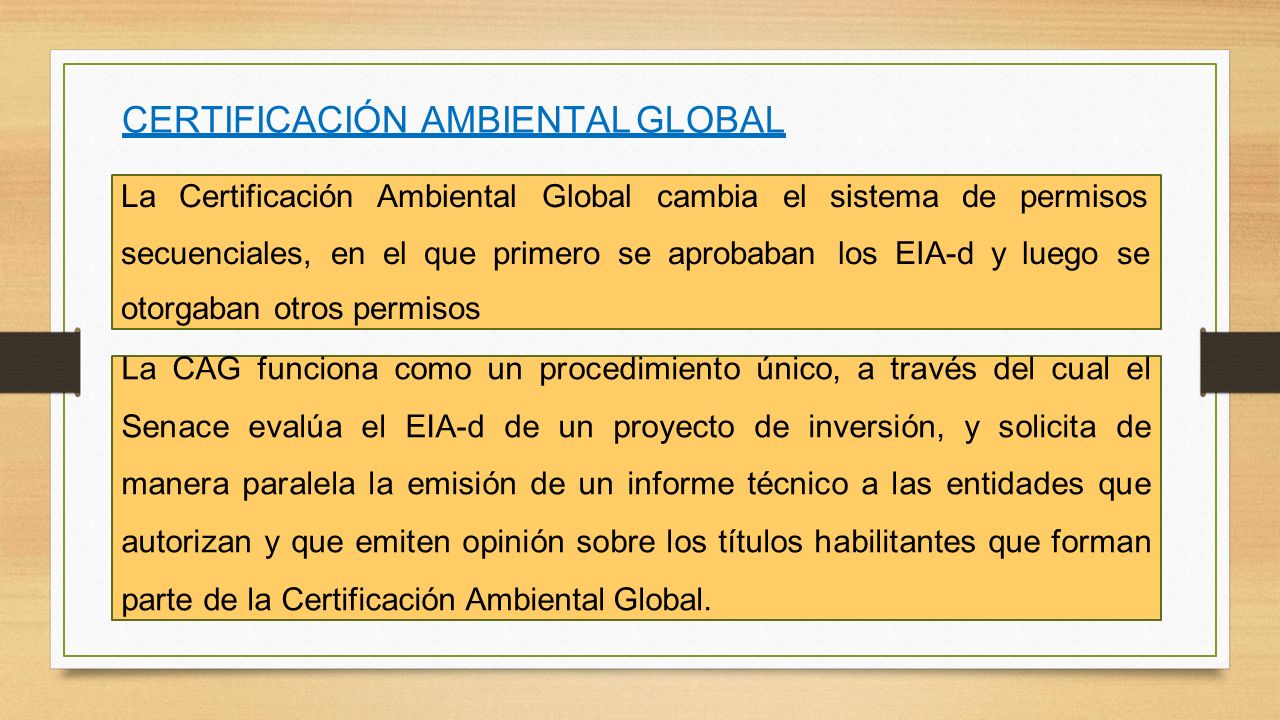 CERTIFICACIÓN AMBIENTAL GLOBAL

La Certificación Ambiental Global cambia el sistema de permisos secuenciales, en el que primero se aprobaban los EIA-d y luego se otorgaban otros permisos

La CAG funciona como un procedimiento único, a través del cual el Senace evalúa el EIA-d de un proyecto de inversión, y solicita de manera paralela la emisión de un informe técnico a las entidades que autorizan y que emiten opinión sobre los títulos habilitantes que forman parte de la Certificación Ambiental Global.